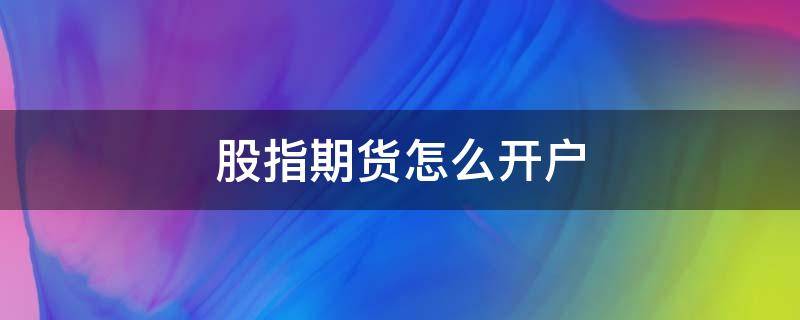 股指期货怎么开户